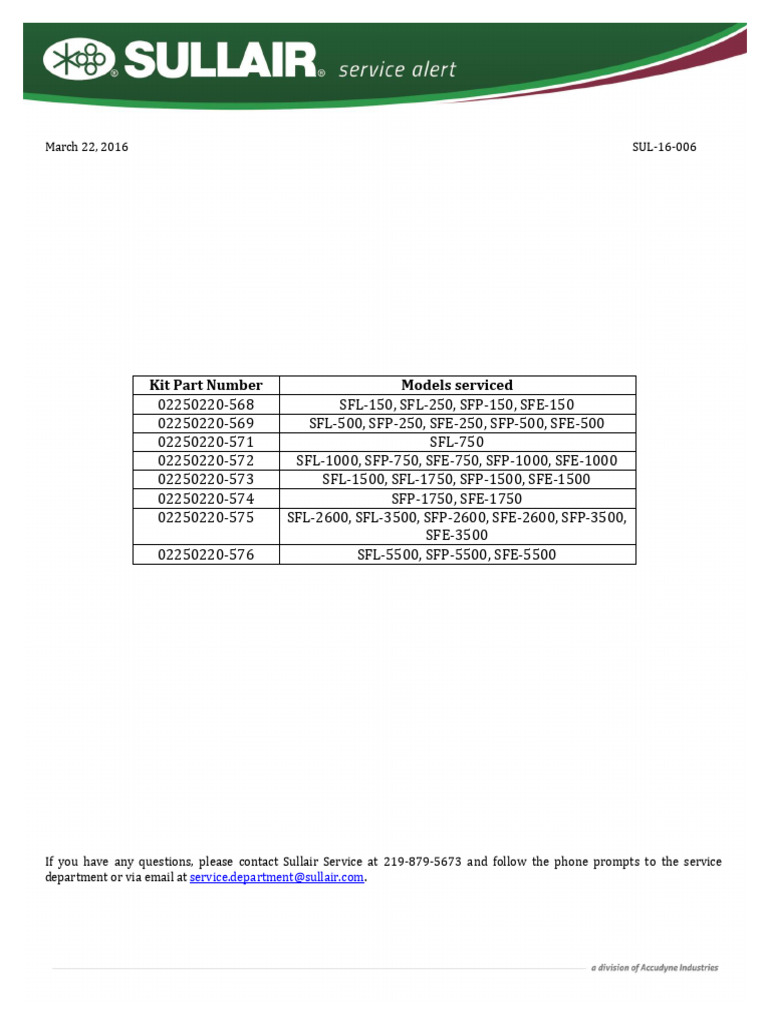 SULLAIR® service alert

March 22, 2016

SUL-16-006

| Kit Part Number | Models serviced |
|---|---|
| 02250220-568 | SFL-150, SFL-250, SFP-150, SFE-150 |
| 02250220-569 | SFL-500, SFP-250, SFE-250, SFP-500, SFE-500 |
| 02250220-571 | SFL-750 |
| 02250220-572 | SFL-1000, SFP-750, SFE-750, SFP-1000, SFE-1000 |
| 02250220-573 | SFL-1500, SFL-1750, SFP-1500, SFE-1500 |
| 02250220-574 | SFP-1750, SFE-1750 |
| 02250220-575 | SFL-2600, SFL-3500, SFP-2600, SFE-2600, SFP-3500, SFE-3500 |
| 02250220-576 | SFL-5500, SFP-5500, SFE-5500 |

If you have any questions, please contact Sullair Service at 219-879-5673 and follow the phone prompts to the service department or via email at service.department@sullair.com.

a division of Accudyne Industries